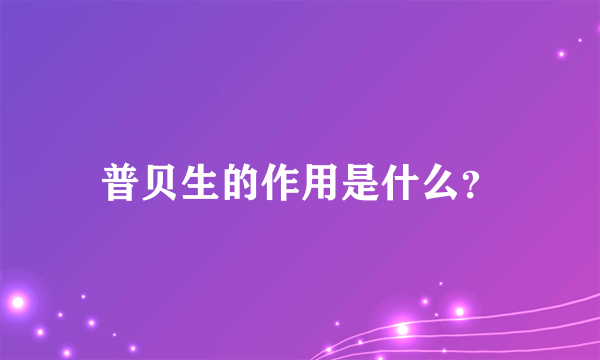 普贝生的作用是什么?